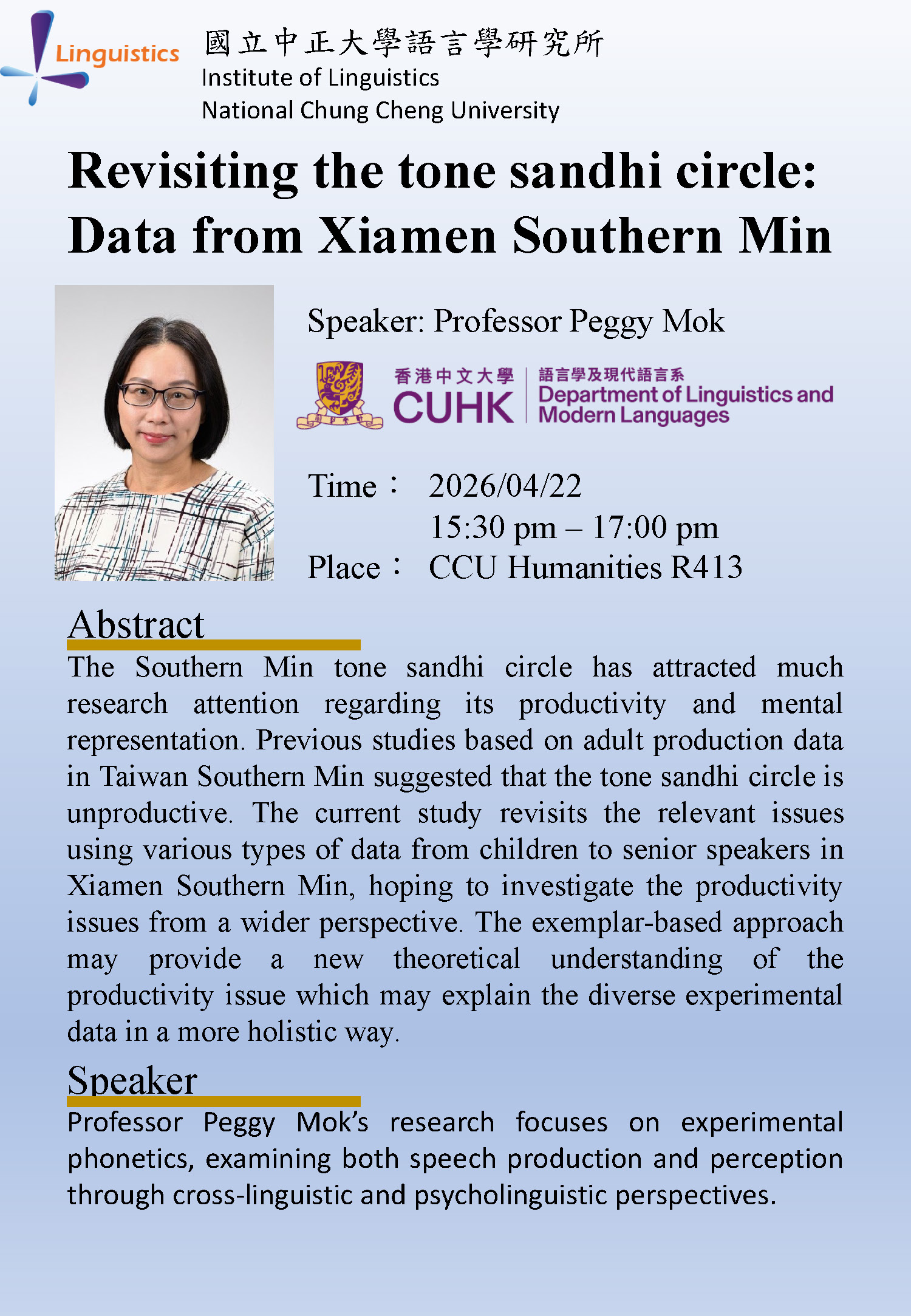 Linguistics

國立中正大學語言學研究所
Institute of Linguistics
National Chung Cheng University

Revisiting the tone sandhi circle: Data from Xiamen Southern Min

Speaker: Professor Peggy Mok

香港中文大學
CUHK
語言學及現代語言系
Department of Linguistics and Modern Languages

Time： 2026/04/22
15:30 pm – 17:00 pm
Place： CCU Humanities R413

Abstract

The Southern Min tone sandhi circle has attracted much research attention regarding its productivity and mental representation. Previous studies based on adult production data in Taiwan Southern Min suggested that the tone sandhi circle is unproductive. The current study revisits the relevant issues using various types of data from children to senior speakers in Xiamen Southern Min, hoping to investigate the productivity issues from a wider perspective. The exemplar-based approach may provide a new theoretical understanding of the productivity issue which may explain the diverse experimental data in a more holistic way.

Speaker

Professor Peggy Mok's research focuses on experimental phonetics, examining both speech production and perception through cross-linguistic and psycholinguistic perspectives.